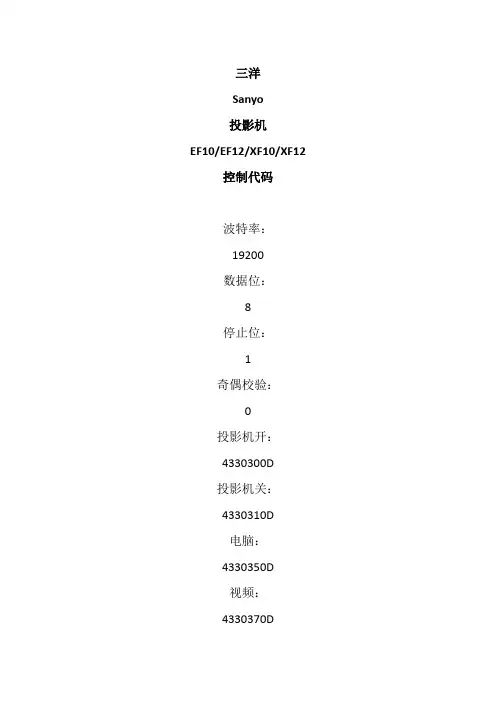 三洋

Sanyo

投影机

EF10/EF12/XF10/XF12

控制代码

波特率：

19200

数据位：

8

停止位：

1

奇偶校验：

0

投影机开：

4330300D

投影机关：

4330310D

电脑：

4330350D

视频：

4330370D